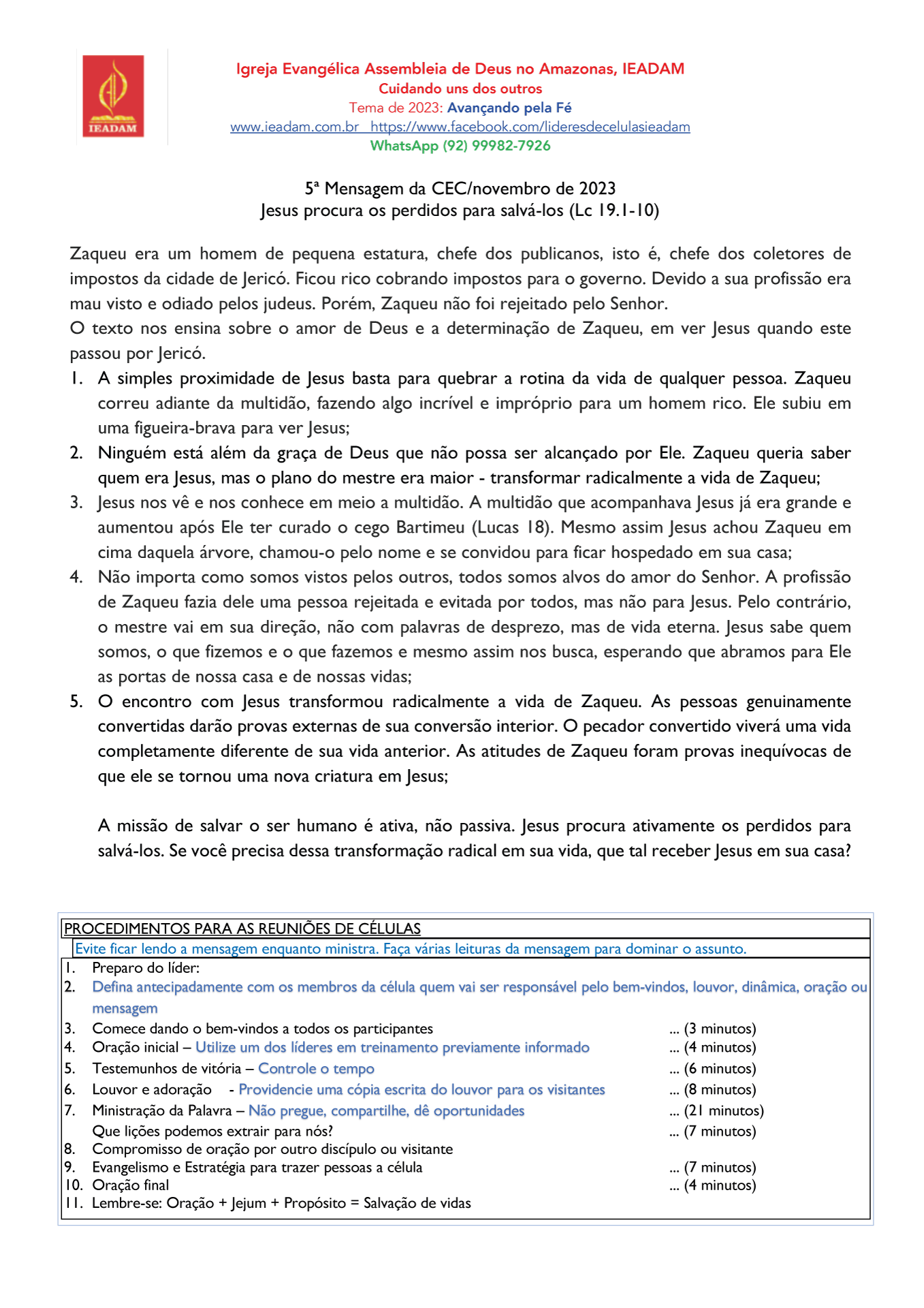 IEADAM

Igreja Evangélica Assembleia de Deus no Amazonas, IEADAM
Cuidando uns dos outros
Tema de 2023: Avançando pela Fé
www.ieadam.com.br https://www.facebook.com/lideresdecelulasieadam
WhatsApp (92) 99982-7926

5ª Mensagem da CEC/novembro de 2023
Jesus procura os perdidos para salvá-los (Lc 19.1-10)

Zaqueu era um homem de pequena estatura, chefe dos publicanos, isto é, chefe dos coletores de impostos da cidade de Jericó. Ficou rico cobrando impostos para o governo. Devido a sua profissão era mau visto e odiado pelos judeus. Porém, Zaqueu não foi rejeitado pelo Senhor.
O texto nos ensina sobre o amor de Deus e a determinação de Zaqueu, em ver Jesus quando este passou por Jericó.

1. A simples proximidade de Jesus basta para quebrar a rotina da vida de qualquer pessoa. Zaqueu correu adiante da multidão, fazendo algo incrível e impróprio para um homem rico. Ele subiu em uma figueira-brava para ver Jesus;
2. Ninguém está além da graça de Deus que não possa ser alcançado por Ele. Zaqueu queria saber quem era Jesus, mas o plano do mestre era maior - transformar radicalmente a vida de Zaqueu;
3. Jesus nos vê e nos conhece em meio a multidão. A multidão que acompanhava Jesus já era grande e aumentou após Ele ter curado o cego Bartimeu (Lucas 18). Mesmo assim Jesus achou Zaqueu em cima daquela árvore, chamou-o pelo nome e se convidou para ficar hospedado em sua casa;
4. Não importa como somos vistos pelos outros, todos somos alvos do amor do Senhor. A profissão de Zaqueu fazia dele uma pessoa rejeitada e evitada por todos, mas não para Jesus. Pelo contrário, o mestre vai em sua direção, não com palavras de desprezo, mas de vida eterna. Jesus sabe quem somos, o que fizemos e o que fazemos e mesmo assim nos busca, esperando que abramos para Ele as portas de nossa casa e de nossas vidas;
5. O encontro com Jesus transformou radicalmente a vida de Zaqueu. As pessoas genuinamente convertidas darão provas externas de sua conversão interior. O pecador convertido viverá uma vida completamente diferente de sua vida anterior. As atitudes de Zaqueu foram provas inequívocas de que ele se tornou uma nova criatura em Jesus;

A missão de salvar o ser humano é ativa, não passiva. Jesus procura ativamente os perdidos para salvá-los. Se você precisa dessa transformação radical em sua vida, que tal receber Jesus em sua casa?

PROCEDIMENTOS PARA AS REUNIÕES DE CÉLULAS
Evite ficar lendo a mensagem enquanto ministra. Faça várias leituras da mensagem para dominar o assunto.
1. Preparo do líder:
2. Defina antecipadamente com os membros da célula quem vai ser responsável pelo bem-vindos, louvor, dinâmica, oração ou mensagem
3. Comece dando o bem-vindos a todos os participantes ... (3 minutos)
4. Oração inicial – Utilize um dos líderes em treinamento previamente informado ... (4 minutos)
5. Testemunhos de vitória – Controle o tempo ... (6 minutos)
6. Louvor e adoração - Providencie uma cópia escrita do louvor para os visitantes ... (8 minutos)
7. Ministração da Palavra – Não pregue, compartilhe, dê oportunidades ... (21 minutos)
Que lições podemos extrair para nós? ... (7 minutos)
8. Compromisso de oração por outro discípulo ou visitante
9. Evangelismo e Estratégia para trazer pessoas a célula ... (7 minutos)
10. Oração final ... (4 minutos)
11. Lembre-se: Oração + Jejum + Propósito = Salvação de vidas